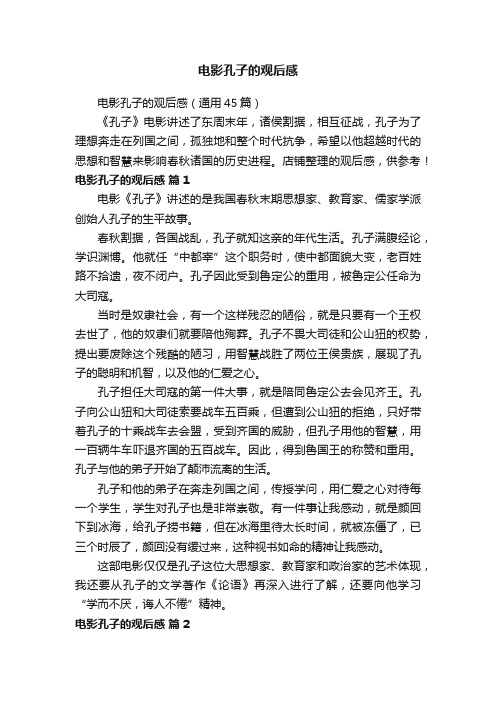 电影孔子的观后感

电影孔子的观后感（通用45篇）

《孔子》电影讲述了东周末年，诸侯割据，相互征战，孔子为了理想奔走在列国之间，孤独地和整个时代抗争，希望以他超越时代的思想和智慧来影响春秋诸国的历史进程。店铺整理的观后感，供参考！

电影孔子的观后感 篇1

电影《孔子》讲述的是我国春秋末期思想家、教育家、儒家学派创始人孔子的生平故事。

春秋割据，各国战乱，孔子就知这亲的年代生活。孔子满腹经论，学识渊博。他就任“中都宰”这个职务时，使中都面貌大变，老百姓路不拾遗，夜不闭户。孔子因此受到鲁定公的重用，被鲁定公任命为大司寇。

当时是奴隶社会，有一个这样残忍的陋俗，就是只要有一个王权去世了，他的奴隶们就要陪他殉葬。孔子不畏大司徒和公山狃的权势，提出要废除这个残酷的陋习，用智慧战胜了两位王侯贵族，展现了孔子的聪明和机智，以及他的仁爱之心。

孔子担任大司寇的第一件大事，就是陪同鲁定公去会见齐王。孔子向公山狃和大司徒索要战车五百乘，但遭到公山狃的拒绝，只好带着孔子的十乘战车去会盟，受到齐国的威胁，但孔子用他的智慧，用一百辆牛车吓退齐国的五百战车。因此，得到鲁国王的称赞和重用。孔子与他的弟子开始了颠沛流离的生活。

孔子和他的弟子在奔走列国之间，传授学问，用仁爱之心对待每一个学生，学生对孔子也是非常崇敬。有一件事让我感动，就是颜回下到冰海，给孔子捞书籍，但在冰海里待太长时间，就被冻僵了，已三个时辰了，颜回没有缓过来，这种视书如命的精神让我感动。

这部电影仅仅是孔子这位大思想家、教育家和政治家的艺术体现，我还要从孔子的文学著作《论语》再深入进行了解，还要向他学习“学而不厌，诲人不倦”精神。

电影孔子的观后感 篇2